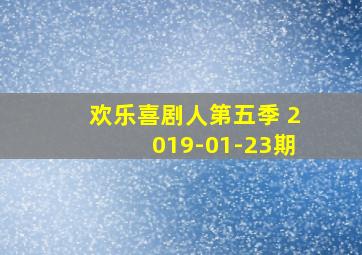 欢乐喜剧人第五季 2019-01-23期